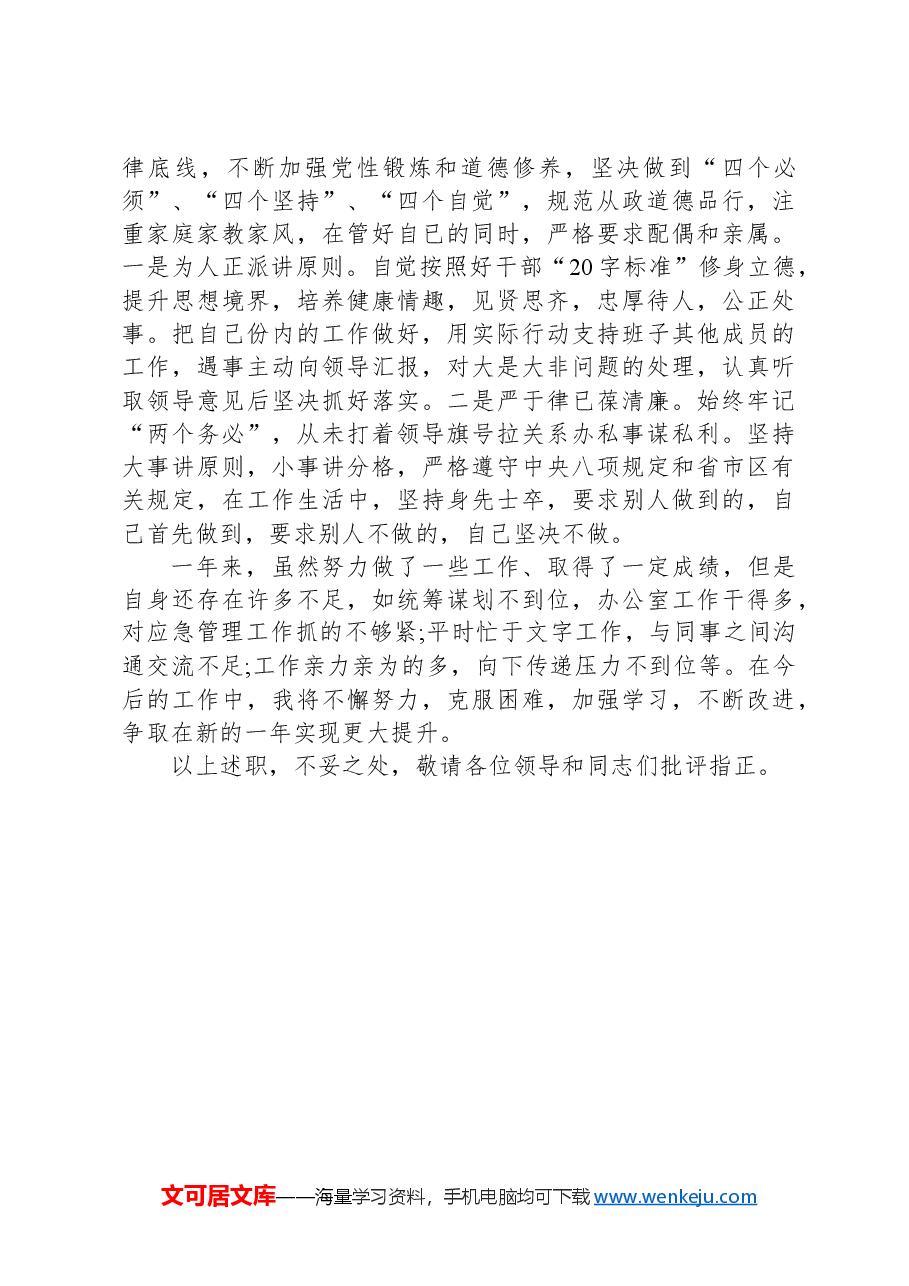 律底线，不断加强党性锻炼和道德修养，坚决做到“四个必须”、“四个坚持”、“四个自觉”，规范从政道德品行，注重家庭家教家风，在管好自已的同时，严格要求配偶和亲属。一是为人正派讲原则。自觉按照好干部“20字标准”修身立德，提升思想境界，培养健康情趣，见贤思齐，忠厚待人，公正处事。把自己份内的工作做好，用实际行动支持班子其他成员的工作，遇事主动向领导汇报，对大是大非问题的处理，认真听取领导意见后坚决抓好落实。二是严于律已葆清廉。始终牢记“两个务必”，从未打着领导旗号拉关系办私事谋私利。坚持大事讲原则，小事讲分格，严格遵守中央八项规定和省市区有关规定，在工作生活中，坚持身先士卒，要求别人做到的，自己首先做到，要求别人不做的，自己坚决不做。

一年来，虽然努力做了一些工作、取得了一定成绩，但是自身还存在许多不足，如统筹谋划不到位，办公室工作干得多，对应急管理工作抓的不够紧;平时忙于文字工作，与同事之间沟通交流不足;工作亲力亲为的多，向下传递压力不到位等。在今后的工作中，我将不懈努力，克服困难，加强学习，不断改进，争取在新的一年实现更大提升。

以上述职，不妥之处，敬请各位领导和同志们批评指正。

文可居文库——海量学习资料，手机电脑均可下载www.wenkeju.com